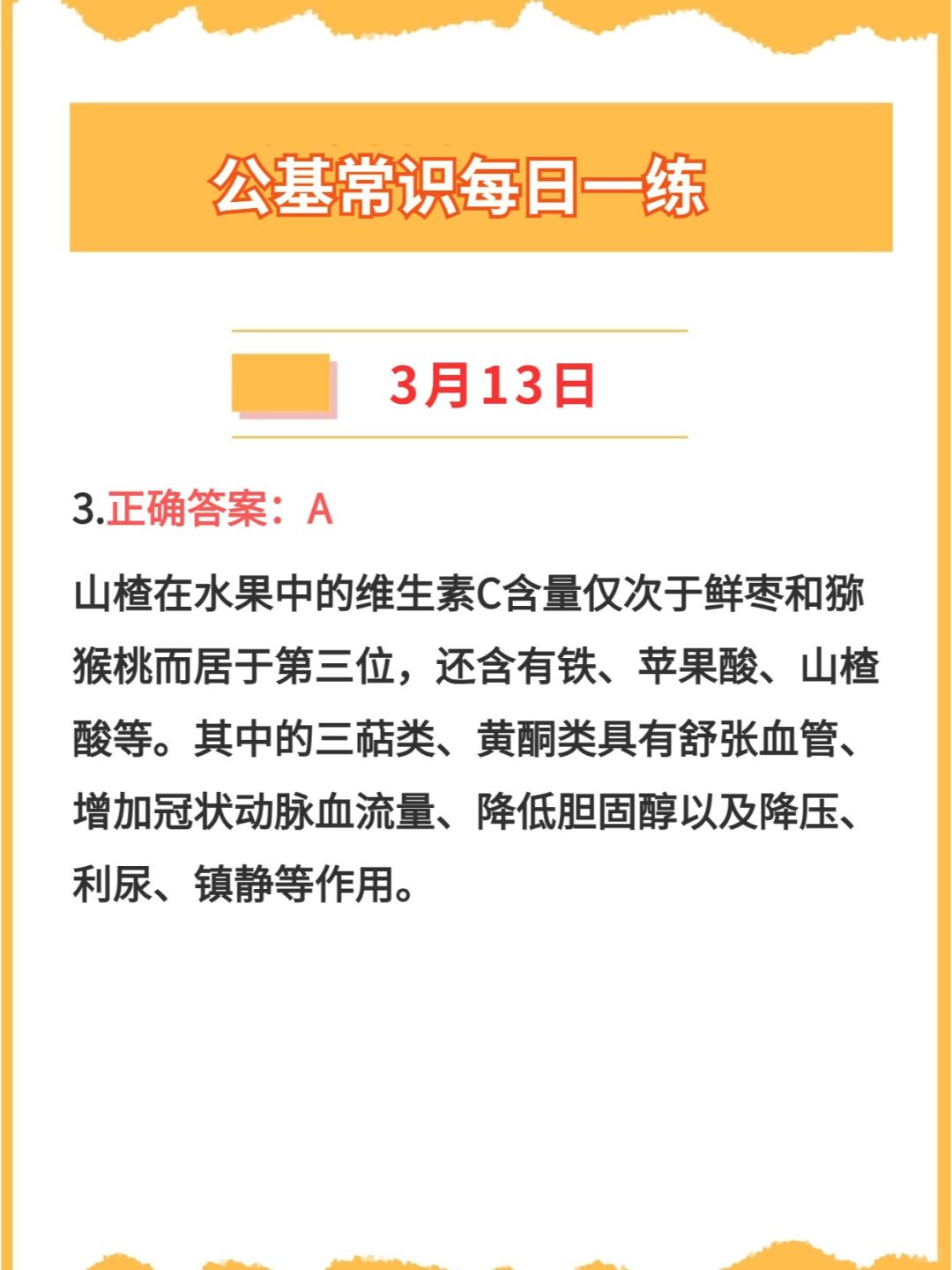 公基常识每日一练

3月13日

3.正确答案：A

山楂在水果中的维生素C含量仅次于鲜枣和猕猴桃而居于第三位，还含有铁、苹果酸、山楂酸等。其中的三萜类、黄酮类具有舒张血管、增加冠状动脉血流量、降低胆固醇以及降压、利尿、镇静等作用。